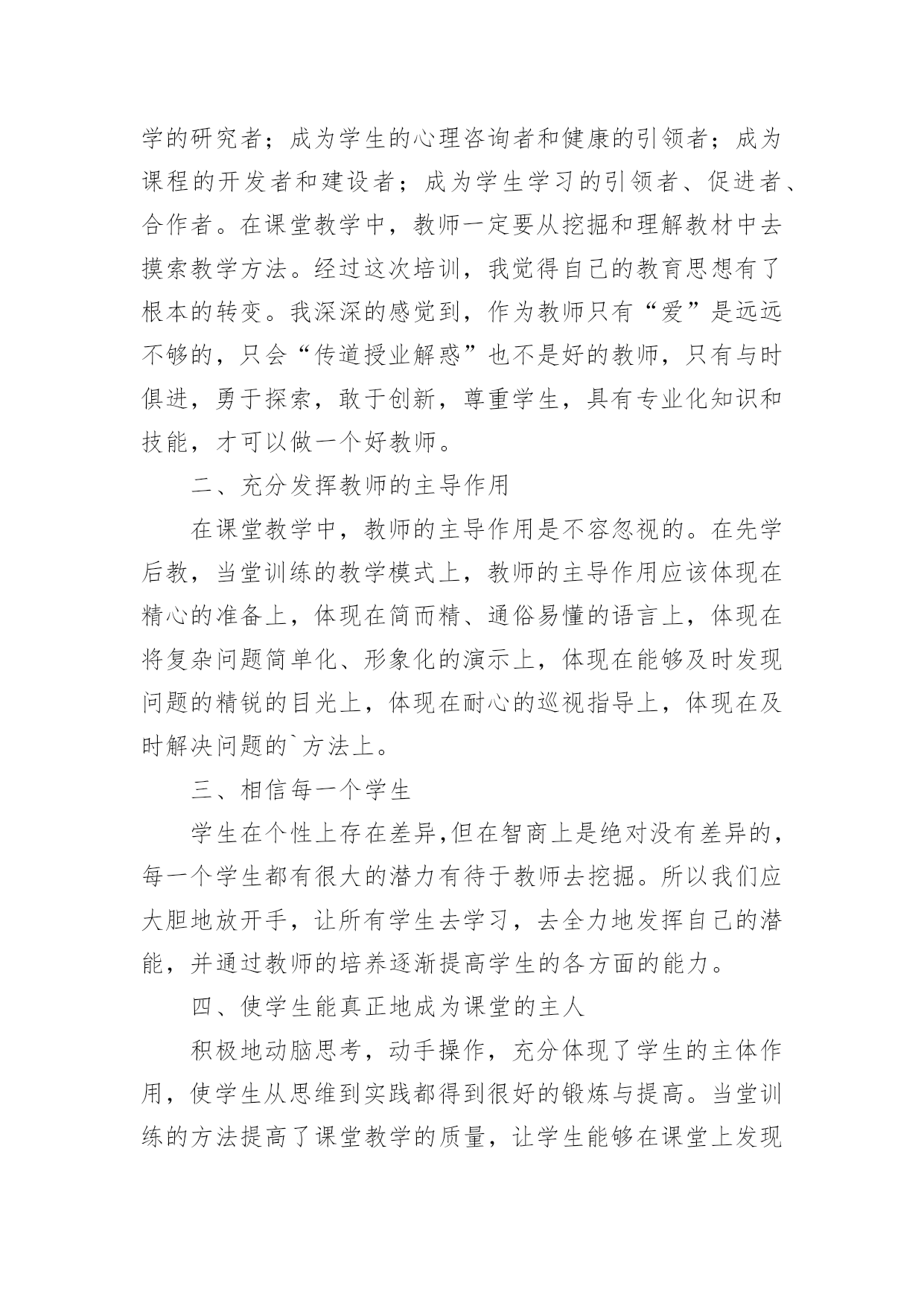 学的研究者；成为学生的心理咨询者和健康的引领者；成为课程的开发者和建设者；成为学生学习的引领者、促进者、合作者。在课堂教学中，教师一定要从挖掘和理解教材中去摸索教学方法。经过这次培训，我觉得自己的教育思想有了根本的转变。我深深的感觉到，作为教师只有“爱”是远远不够的，只会“传道授业解惑”也不是好的教师，只有与时俱进，勇于探索，敢于创新，尊重学生，具有专业化知识和技能，才可以做一个好教师。

二、充分发挥教师的主导作用

在课堂教学中，教师的主导作用是不容忽视的。在先学后教，当堂训练的教学模式上，教师的主导作用应该体现在精心的准备上，体现在简而精、通俗易懂的语言上，体现在将复杂问题简单化、形象化的演示上，体现在能够及时发现问题的精锐的目光上，体现在耐心的巡视指导上，体现在及时解决问题的`方法上。

三、相信每一个学生

学生在个性上存在差异,但在智商上是绝对没有差异的，每一个学生都有很大的潜力有待于教师去挖掘。所以我们应大胆地放开手，让所有学生去学习，去全力地发挥自己的潜能，并通过教师的培养逐渐提高学生的各方面的能力。

四、使学生能真正地成为课堂的主人

积极地动脑思考，动手操作，充分体现了学生的主体作用，使学生从思维到实践都得到很好的锻炼与提高。当堂训练的方法提高了课堂教学的质量，让学生能够在课堂上发现